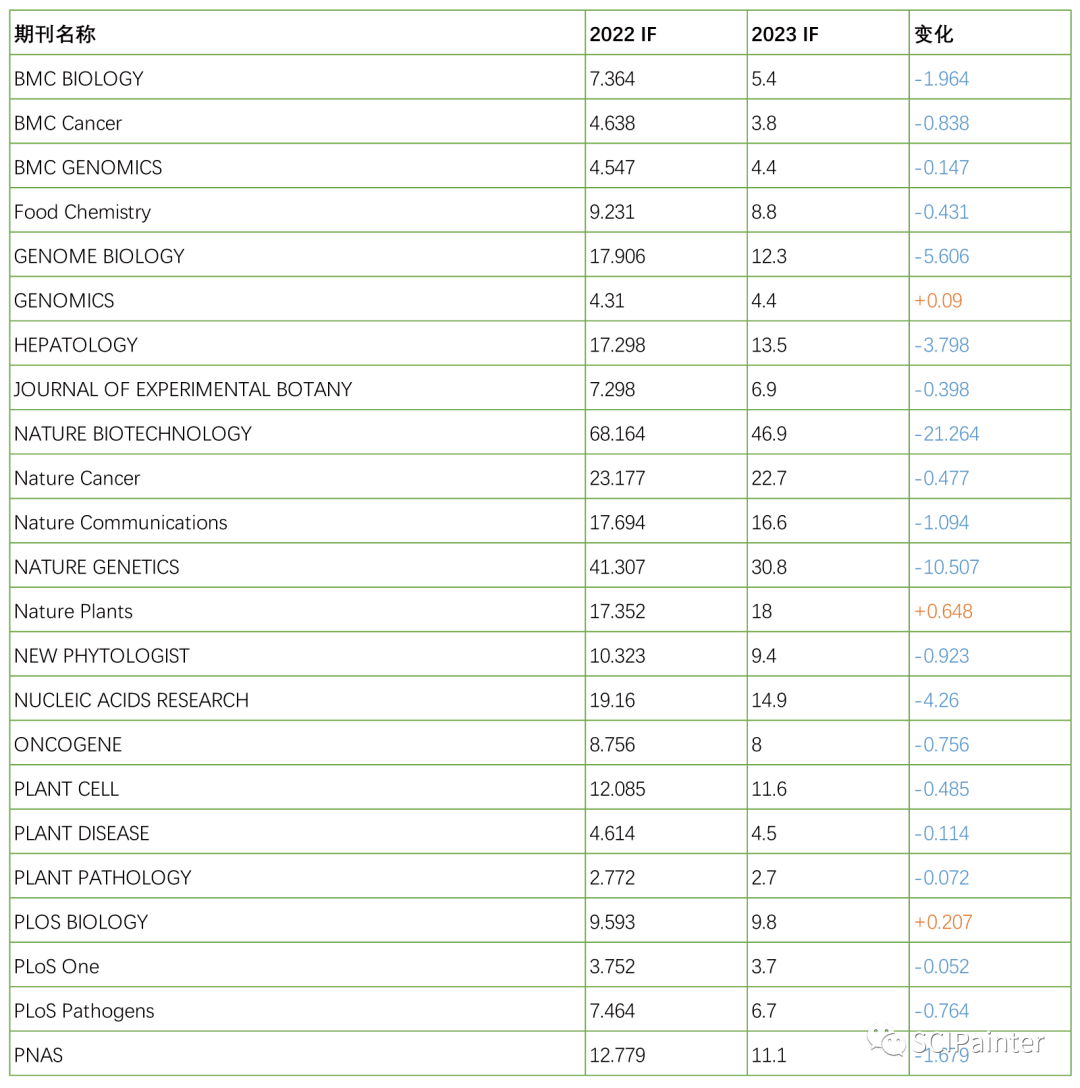 | 期刊名称 | 2022 IF | 2023 IF | 变化 |
|---|---|---|---|
| BMC BIOLOGY | 7.364 | 5.4 | -1.964 |
| BMC Cancer | 4.638 | 3.8 | -0.838 |
| BMC GENOMICS | 4.547 | 4.4 | -0.147 |
| Food Chemistry | 9.231 | 8.8 | -0.431 |
| GENOME BIOLOGY | 17.906 | 12.3 | -5.606 |
| GENOMICS | 4.31 | 4.4 | +0.09 |
| HEPATOLOGY | 17.298 | 13.5 | -3.798 |
| JOURNAL OF EXPERIMENTAL BOTANY | 7.298 | 6.9 | -0.398 |
| NATURE BIOTECHNOLOGY | 68.164 | 46.9 | -21.264 |
| Nature Cancer | 23.177 | 22.7 | -0.477 |
| Nature Communications | 17.694 | 16.6 | -1.094 |
| NATURE GENETICS | 41.307 | 30.8 | -10.507 |
| Nature Plants | 17.352 | 18 | +0.648 |
| NEW PHYTOLOGIST | 10.323 | 9.4 | -0.923 |
| NUCLEIC ACIDS RESEARCH | 19.16 | 14.9 | -4.26 |
| ONCOGENE | 8.756 | 8 | -0.756 |
| PLANT CELL | 12.085 | 11.6 | -0.485 |
| PLANT DISEASE | 4.614 | 4.5 | -0.114 |
| PLANT PATHOLOGY | 2.772 | 2.7 | -0.072 |
| PLOS BIOLOGY | 9.593 | 9.8 | +0.207 |
| PLoS One | 3.752 | 3.7 | -0.052 |
| PLoS Pathogens | 7.464 | 6.7 | -0.764 |
| PNAS | 12.779 | 11.1 | -1.679 |

SCIPainter